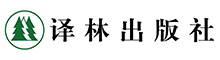 译林出版社